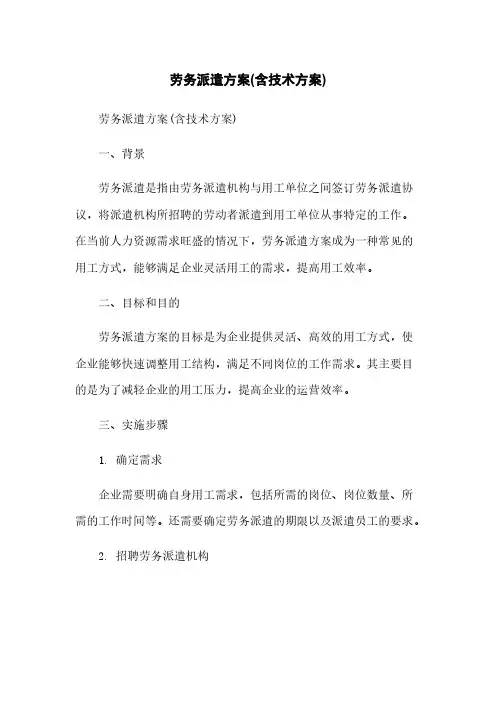 劳务派遣方案(含技术方案)

劳务派遣方案(含技术方案)

一、背景

劳务派遣是指由劳务派遣机构与用工单位之间签订劳务派遣协议，将派遣机构所招聘的劳动者派遣到用工单位从事特定的工作。在当前人力资源需求旺盛的情况下，劳务派遣方案成为一种常见的用工方式，能够满足企业灵活用工的需求，提高用工效率。

二、目标和目的

劳务派遣方案的目标是为企业提供灵活、高效的用工方式，使企业能够快速调整用工结构，满足不同岗位的工作需求。其主要目的是为了减轻企业的用工压力，提高企业的运营效率。

三、实施步骤

1. 确定需求

企业需要明确自身用工需求，包括所需的岗位、岗位数量、所需的工作时间等。还需要确定劳务派遣的期限以及派遣员工的要求。

2. 招聘劳务派遣机构